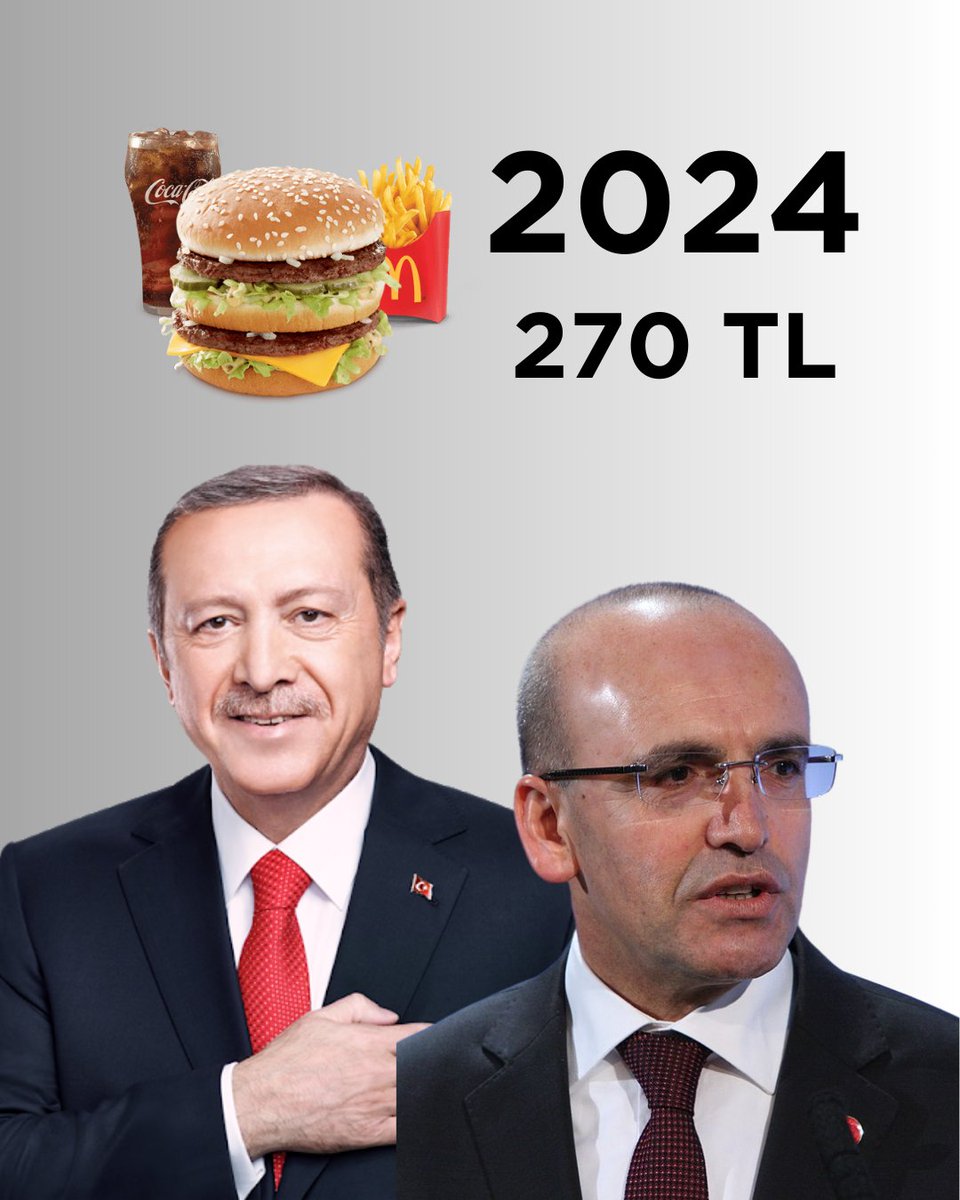 Coca-Cola

2024
270 TL